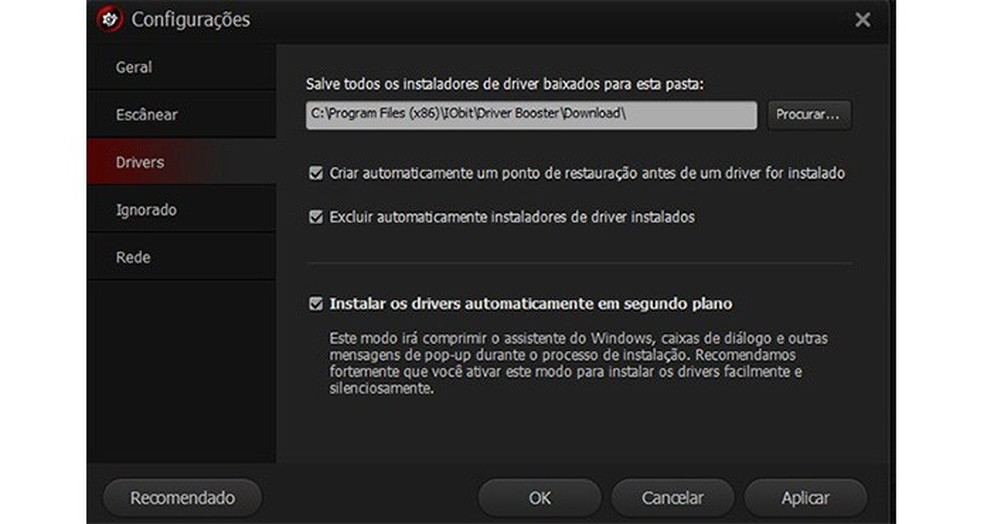 Configurações

Geral

Escânear

Drivers

Ignorado

Rede

Salve todos os instaladores de driver baixados para esta pasta:

C:\Program Files (x86)\IObit\Driver Booster\Download\

Procurar...

Criar automaticamente um ponto de restauração antes de um driver for instalado

Excluir automaticamente instaladores de driver instalados

Instalar os drivers automaticamente em segundo plano

Este modo irá comprimir o assistente do Windows, caixas de diálogo e outras mensagens de pop-up durante o processo de instalação. Recomendamos fortemente que você ativar este modo para instalar os drivers facilmente e silenciosamente.

Recomendado

OK

Cancelar

Aplicar